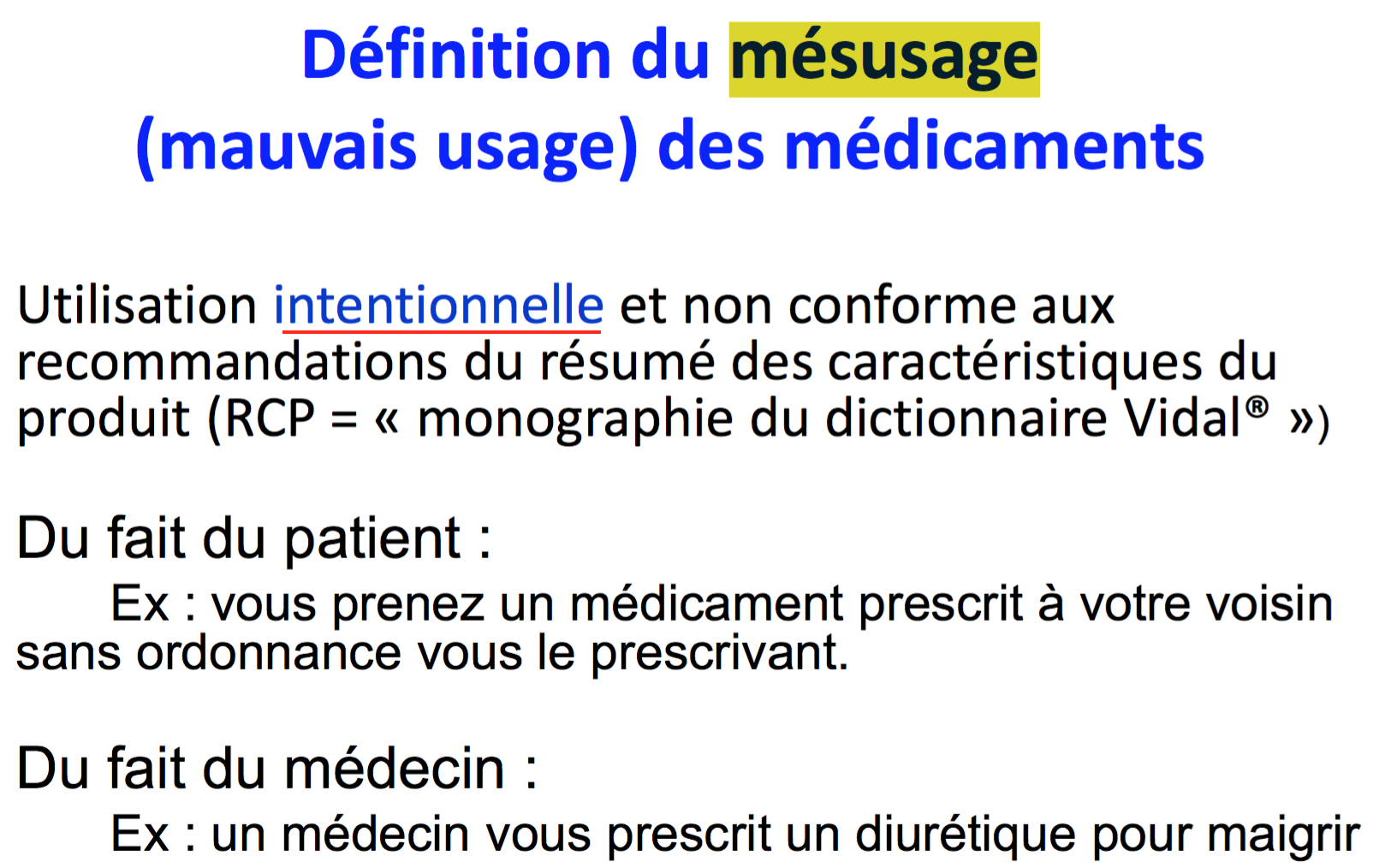 Définition du mésusage
(mauvais usage) des médicaments

Utilisation intentionnelle et non conforme aux recommandations du résumé des caractéristiques du produit (RCP = « monographie du dictionnaire Vidal® »)

Du fait du patient :

Ex : vous prenez un médicament prescrit à votre voisin sans ordonnance vous le prescrivant.

Du fait du médecin :

Ex : un médecin vous prescrit un diurétique pour maigrir